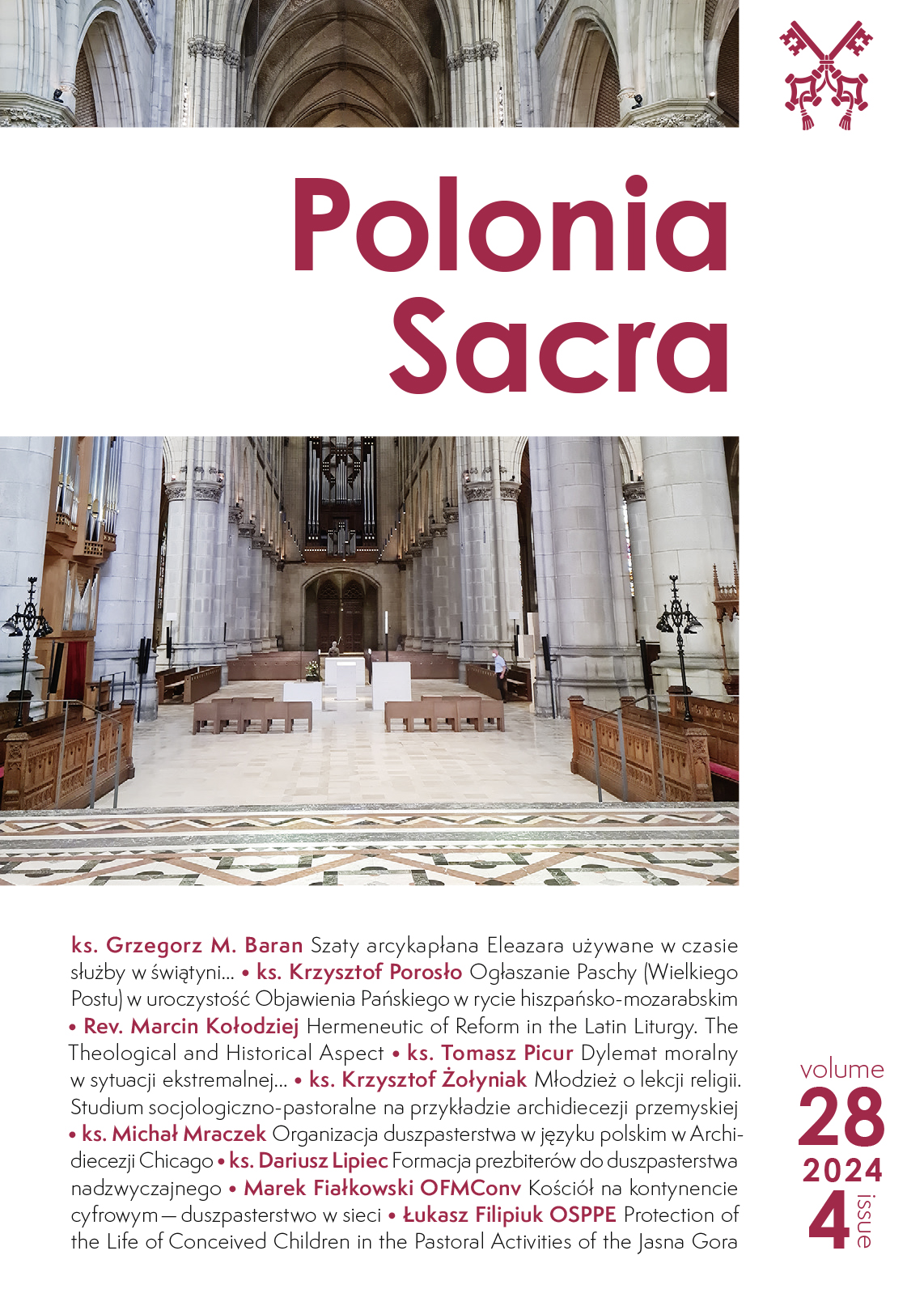 Polonia Sacra

ks. Grzegorz M. Baran Szaty arcykapłana Eleazara używane w czasie służby w świątyni... • ks. Krzysztof Porosło Ogłaszanie Paschy (Wielkiego Postu) w uroczystość Objawienia Pańskiego w rycie hiszpańsko-mozarabskim • Rev. Marcin Kołodziej Hermeneutic of Reform in the Latin Liturgy. The Theological and Historical Aspect • ks. Tomasz Picur Dylemat moralny w sytuacji ekstremalnej... • ks. Krzysztof Żołyniak Młodzież o lekcji religii. Studium socjologiczno-pastoralne na przykładzie archidiecezji przemyskiej • ks. Michał Mraczek Organizacja duszpasterstwa w języku polskim w Archidiecezji Chicago • ks. Dariusz Lipiec Formacja prezbiterów do duszpasterstwa nadzwyczajnego • Marek Fiałkowski OFMConv Kościół na kontynencie cyfrowym — duszpasterstwo w sieci • Łukasz Filipiuk OSPPE Protection of the Life of Conceived Children in the Pastoral Activities of the Jasna Gora

volume
28
2024
4
issue